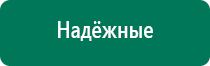 Надёжные